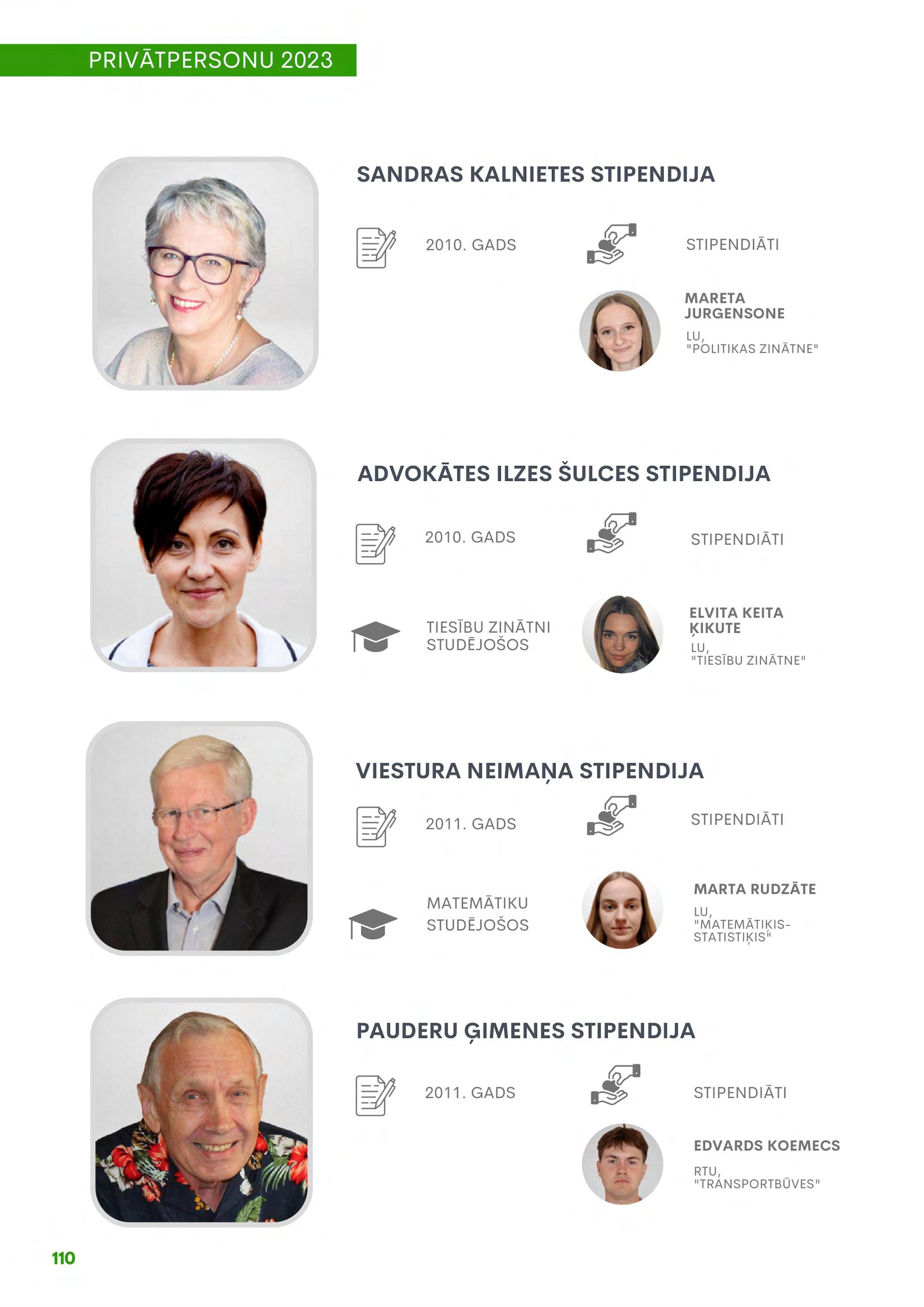 PRIVĀTPERSONU 2023

SANDRAS KALNIETES STIPENDIJA

2010. GADS

STIPENDIĀTI

MARETA JURGENSONE

LU, "POLITIKAS ZINĀTNE"

ADVOKĀTES ILZES ŠULCES STIPENDIJA

2010. GADS

STIPENDIĀTI

TIESĪBU ZINĀTNI STUDĒJOŠOS

ELVITA KEITA ĶIKUTE

LU, "TIESĪBU ZINĀTNE"

VIESTURA NEIMAŅA STIPENDIJA

2011. GADS

STIPENDIĀTI

MATEMĀTIKU STUDĒJOŠOS

MARTA RUDZĀTE

LU, "MATEMĀTIĶIS-STATISTIĶIS"

PAUDERU ĢIMENES STIPENDIJA

2011. GADS

STIPENDIĀTI

EDVARDS KOEMECS

RTU, "TRANSPORTBŪVES"

110